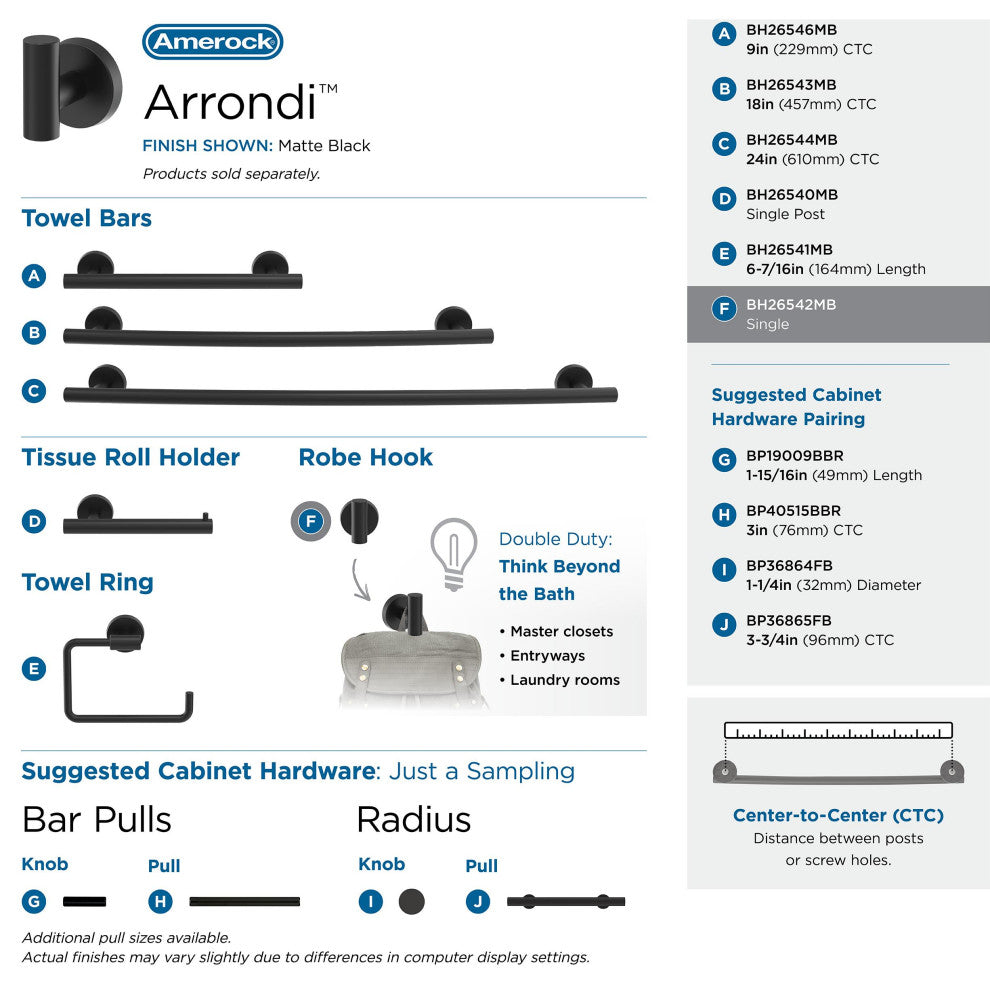 Amerock

Arrondi™

FINISH SHOWN: Matte Black

Products sold separately.

Towel Bars

A

B

C

Tissue Roll Holder

D

Robe Hook

F

Towel Ring

E

Double Duty: Think Beyond the Bath

• Master closets
• Entryways
• Laundry rooms

Suggested Cabinet Hardware: Just a Sampling

Bar Pulls

Knob

G

Pull

H

Radius

Knob

I

Pull

J

Additional pull sizes available.
Actual finishes may vary slightly due to differences in computer display settings.

A BH26546MB
9in (229mm) CTC

B BH26543MB
18in (457mm) CTC

C BH26544MB
24in (610mm) CTC

D BH26540MB
Single Post

E BH26541MB
6-7/16in (164mm) Length

F BH26542MB
Single

Suggested Cabinet Hardware Pairing

G BP19009BBR
1-15/16in (49mm) Length

H BP40515BBR
3in (76mm) CTC

I BP36864FB
1-1/4in (32mm) Diameter

J BP36865FB
3-3/4in (96mm) CTC

Center-to-Center (CTC)
Distance between posts or screw holes.